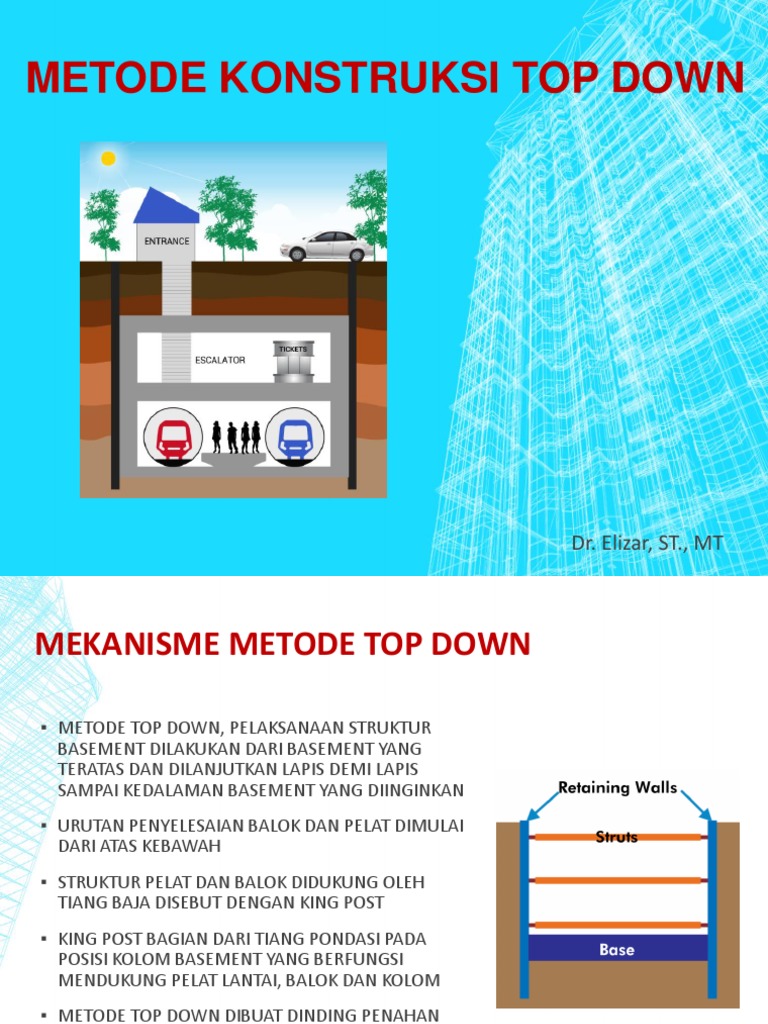 METODE KONSTRUKSI TOP DOWN

ENTRANCE

ESCALATOR

TICKETS

Dr. Elizar, ST., MT

MEKANISME METODE TOP DOWN

▪ METODE TOP DOWN, PELAKSANAAN STRUKTUR BASEMENT DILAKUKAN DARI BASEMENT YANG TERATAS DAN DILANJUTKAN LAPIS DEMI LAPIS SAMPAI KEDALAMAN BASEMENT YANG DIINGINKAN

▪ URUTAN PENYELESAIAN BALOK DAN PELAT DIMULAI DARI ATAS KEBAWAH

▪ STRUKTUR PELAT DAN BALOK DIDUKUNG OLEH TIANG BAJA DISEBUT DENGAN KING POST

▪ KING POST BAGIAN DARI TIANG PONDASI PADA POSISI KOLOM BASEMENT YANG BERFUNGSI MENDUKUNG PELAT LANTAI, BALOK DAN KOLOM

▪ METODE TOP DOWN DIBUAT DINDING PENAHAN

Retaining Walls

Struts

Base